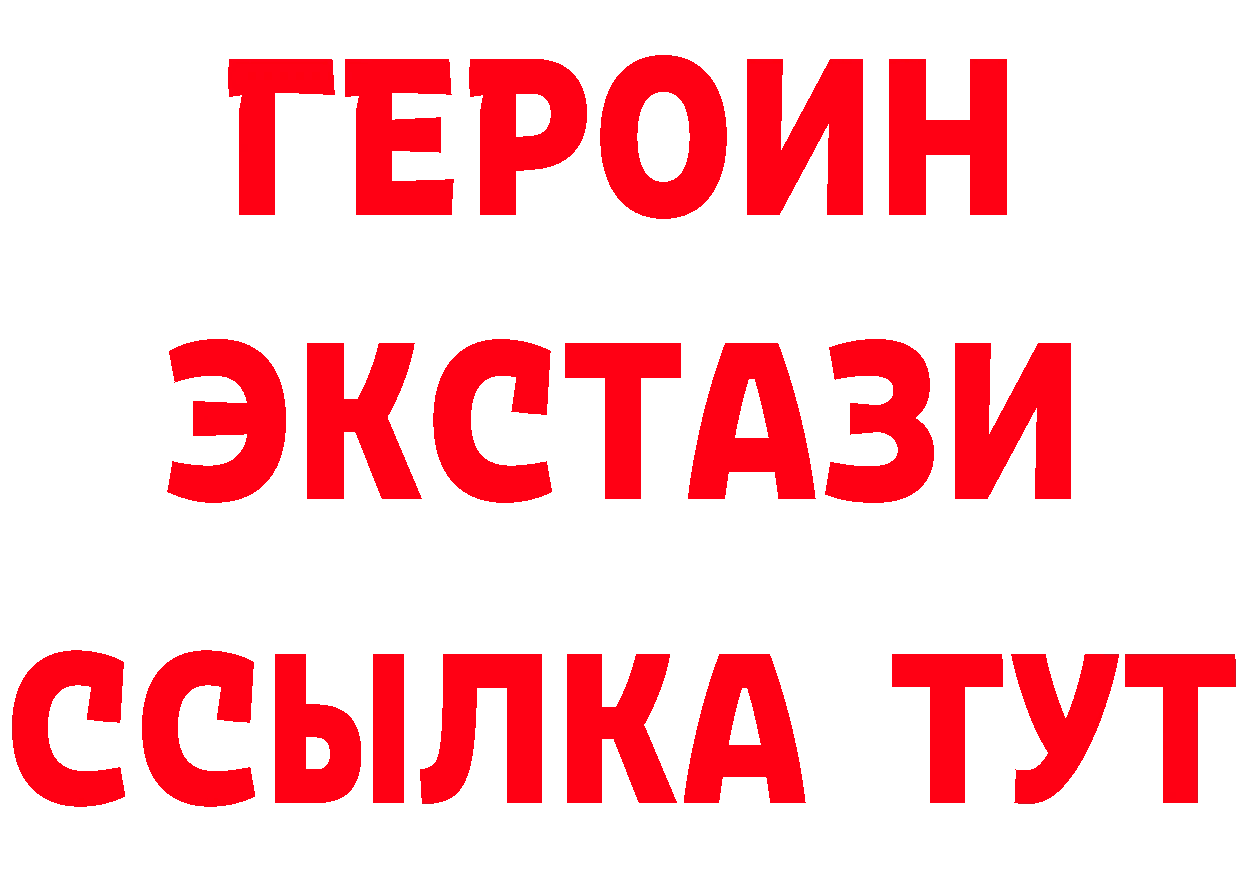 ГЕРОИН
ЭКСТАЗИ
ССЫЛКА ТУТ